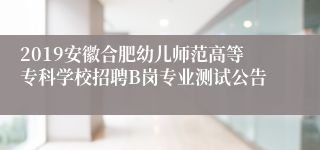 2019安徽合肥幼儿师范高等专科学校招聘B岗专业测试公告